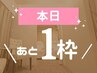 本日

あと1枠